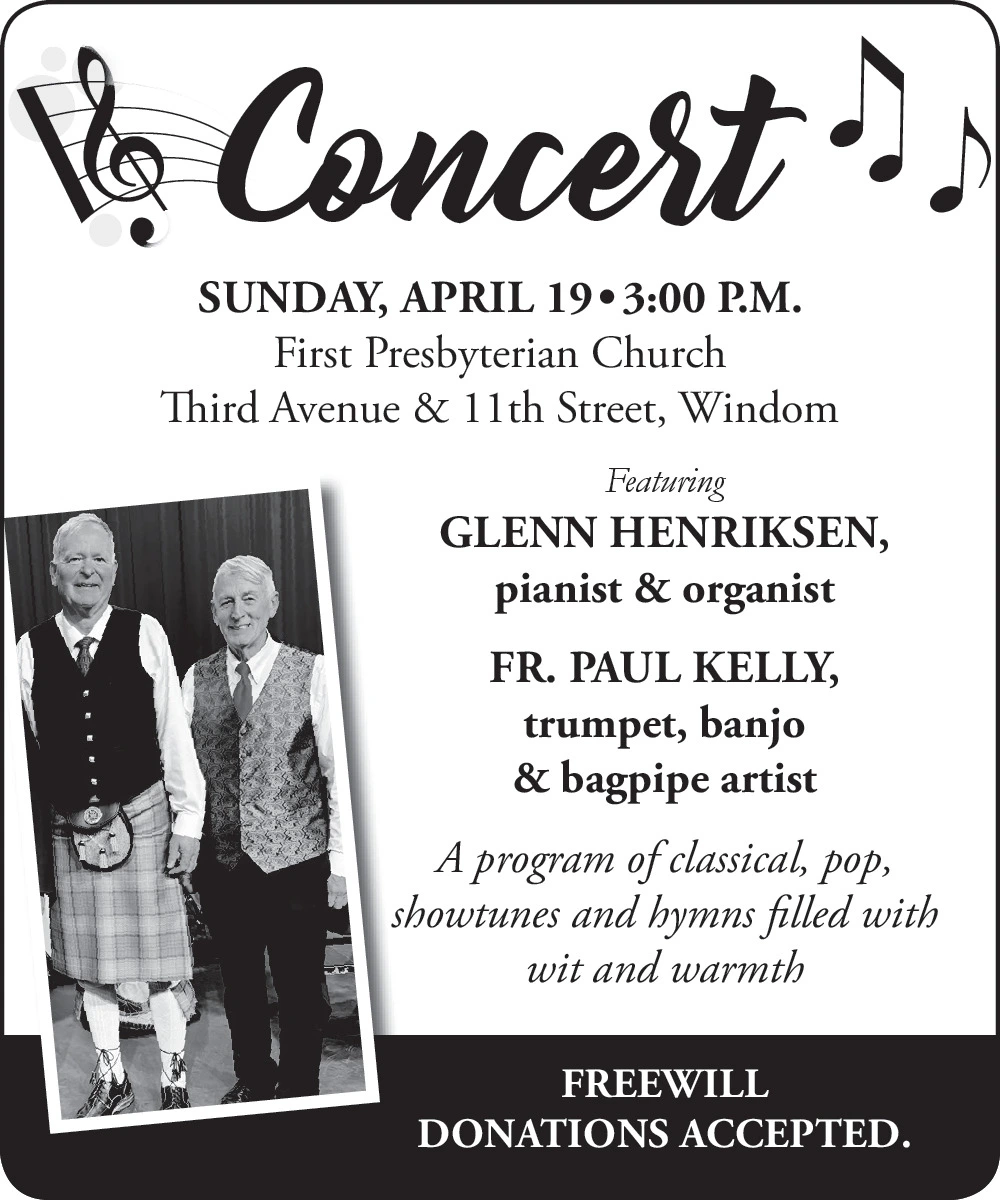 Concert

SUNDAY, APRIL 19 • 3:00 P.M.
First Presbyterian Church
Third Avenue & 11th Street, Windom

Featuring

GLENN HENRIKSEN,
pianist & organist

FR. PAUL KELLY,
trumpet, banjo
& bagpipe artist

A program of classical, pop, showtunes and hymns filled with wit and warmth

FREEWILL
DONATIONS ACCEPTED.